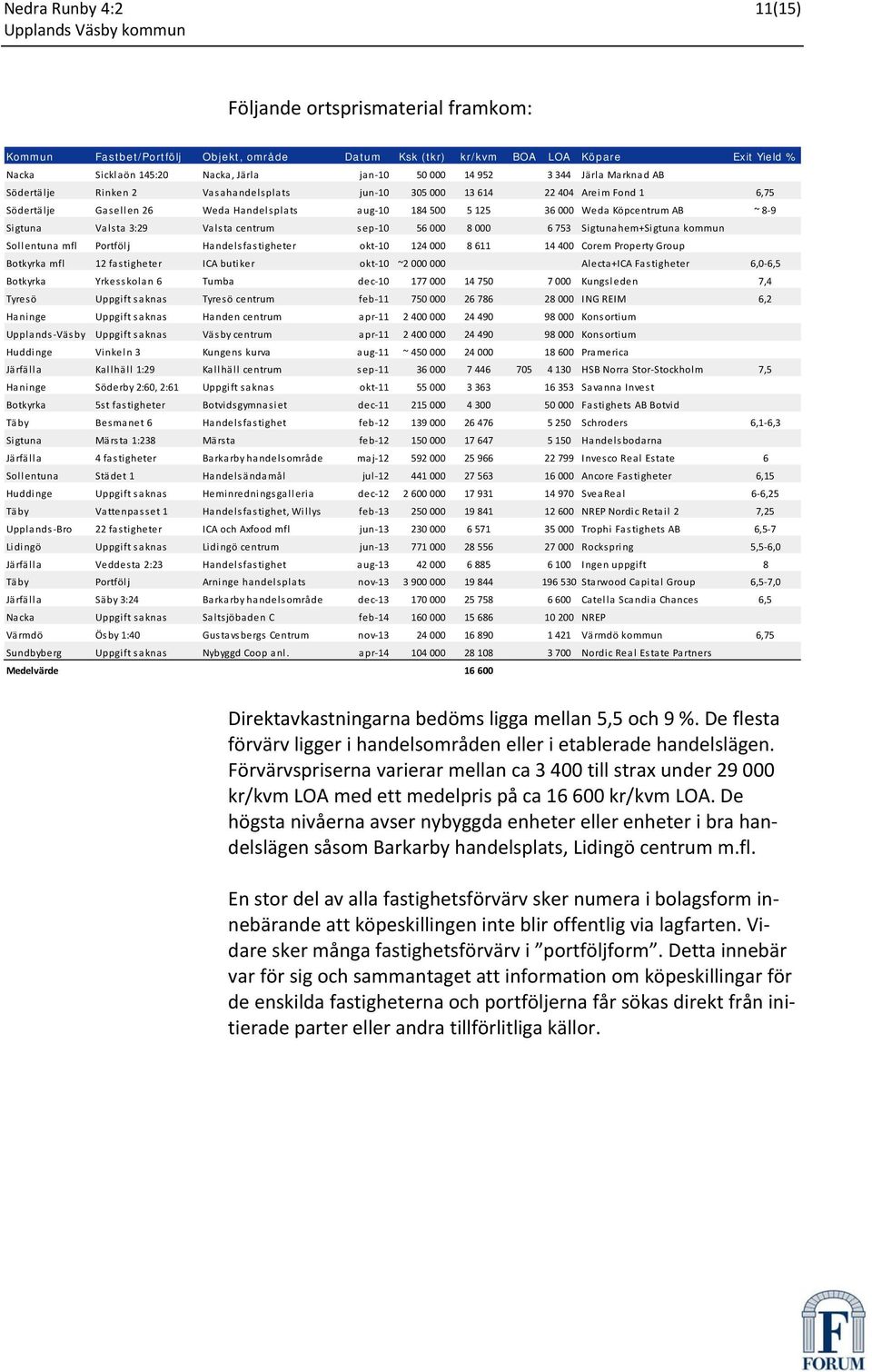 Nedra Runby 4:2
Upplands Väsby kommun

11(15)

Följande ortsprismaterial framkom:

| Kommun | Fastbet/Portfölj | Objekt, område | Datum | Ksk (tkr) | kr/kvm | BOA | LOA | Köpare | Exit Yield % |
|---|---|---|---|---|---|---|---|---|---|
| Nacka | Sicklaön 145:20 | Nacka, Järla | jan-10 | 50 000 | 14 952 | | 3 344 | Järla Marknad AB | |
| Södertälje | Rinken 2 | Vasahandelsplats | jun-10 | 305 000 | 13 614 | | 22 404 | Areim Fond 1 | 6,75 |
| Södertälje | Gasellen 26 | Weda Handelsplats | aug-10 | 184 500 | 5 125 | | 36 000 | Weda Köpcentrum AB | ~ 8-9 |
| Sigtuna | Valsta 3:29 | Valsta centrum | sep-10 | 56 000 | 8 000 | | 6 753 | Sigtunahem+Sigtuna kommun | |
| Sollentuna mfl | Portfölj | Handelsfastigheter | okt-10 | 124 000 | 8 611 | | 14 400 | Corem Property Group | |
| Botkyrka mfl | 12 fastigheter | ICA butiker | okt-10 | ~2 000 000 | | | | Alecta+ICA Fastigheter | 6,0-6,5 |
| Botkyrka | Yrkesskolan 6 | Tumba | dec-10 | 177 000 | 14 750 | | 7 000 | Kungsleden | 7,4 |
| Tyresö | Uppgift saknas | Tyresö centrum | feb-11 | 750 000 | 26 786 | | 28 000 | ING REIM | 6,2 |
| Haninge | Uppgift saknas | Handen centrum | apr-11 | 2 400 000 | 24 490 | | 98 000 | Konsortium | |
| Upplands-Väsby | Uppgift saknas | Väsby centrum | apr-11 | 2 400 000 | 24 490 | | 98 000 | Konsortium | |
| Huddinge | Vinkeln 3 | Kungens kurva | aug-11 | ~ 450 000 | 24 000 | | 18 600 | Pramerica | |
| Järfälla | Kallhäll 1:29 | Kallhäll centrum | sep-11 | 36 000 | 7 446 | 705 | 4 130 | HSB Norra Stor-Stockholm | 7,5 |
| Haninge | Söderby 2:60, 2:61 | Uppgift saknas | okt-11 | 55 000 | 3 363 | | 16 353 | Savanna Invest | |
| Botkyrka | 5st fastigheter | Botvidsgymnasiet | dec-11 | 215 000 | 4 300 | | 50 000 | Fastighets AB Botvid | |
| Täby | Besmanet 6 | Handelsfastighet | feb-12 | 139 000 | 26 476 | | 5 250 | Schroders | 6,1-6,3 |
| Sigtuna | Märsta 1:238 | Märsta | feb-12 | 150 000 | 17 647 | | 5 150 | Handelsbodarna | |
| Järfälla | 4 fastigheter | Barkarby handelsområde | maj-12 | 592 000 | 25 966 | | 22 799 | Invesco Real Estate | 6 |
| Sollentuna | Städet 1 | Handelsändamål | jul-12 | 441 000 | 27 563 | | 16 000 | Ancore Fastigheter | 6,15 |
| Huddinge | Uppgift saknas | Heminredningsgalleria | dec-12 | 2 600 000 | 17 931 | | 14 970 | SveaReal | 6-6,25 |
| Täby | Vattenpasset 1 | Handelsfastighet, Willys | feb-13 | 250 000 | 19 841 | | 12 600 | NREP Nordic Retail 2 | 7,25 |
| Upplands-Bro | 22 fastigheter | ICA och Axfood mfl | jun-13 | 230 000 | 6 571 | | 35 000 | Trophi Fastighets AB | 6,5-7 |
| Lidingö | Uppgift saknas | Lidingö centrum | jun-13 | 771 000 | 28 556 | | 27 000 | Rockspring | 5,5-6,0 |
| Järfälla | Veddesta 2:23 | Handelsfastighet | aug-13 | 42 000 | 6 885 | | 6 100 | Ingen uppgift | 8 |
| Täby | Portfölj | Arninge handelsplats | nov-13 | 3 900 000 | 19 844 | | 196 530 | Starwood Capital Group | 6,5-7,0 |
| Järfälla | Säby 3:24 | Barkarby handelsområde | dec-13 | 170 000 | 25 758 | | 6 600 | Catella Scandia Chances | 6,5 |
| Nacka | Uppgift saknas | Saltsjöbaden C | feb-14 | 160 000 | 15 686 | | 10 200 | NREP | |
| Värmdö | Ösby 1:40 | Gustavsbergs Centrum | nov-13 | 24 000 | 16 890 | | 1 421 | Värmdö kommun | 6,75 |
| Sundbyberg | Uppgift saknas | Nybyggd Coop anl. | apr-14 | 104 000 | 28 108 | | 3 700 | Nordic Real Estate Partners | |
| Medelvärde | | | | | 16 600 | | | | |

Direktavkastningarna bedöms ligga mellan 5,5 och 9 %. De flesta förvärv ligger i handelsområden eller i etablerade handelslägen. Förvärvspriserna varierar mellan ca 3 400 till strax under 29 000 kr/kvm LOA med ett medelpris på ca 16 600 kr/kvm LOA. De högsta nivåerna avser nybyggda enheter eller enheter i bra handelslägen såsom Barkarby handelsplats, Lidingö centrum m.fl.

En stor del av alla fastighetsförvärv sker numera i bolagsform innebärande att köpeskillingen inte blir offentlig via lagfarten. Vidare sker många fastighetsförvärv i ”portföljform”. Detta innebär var för sig och sammantaget att information om köpeskillingar för de enskilda fastigheterna och portföljerna får sökas direkt från initierade parter eller andra tillförlitliga källor.

F
FORUM